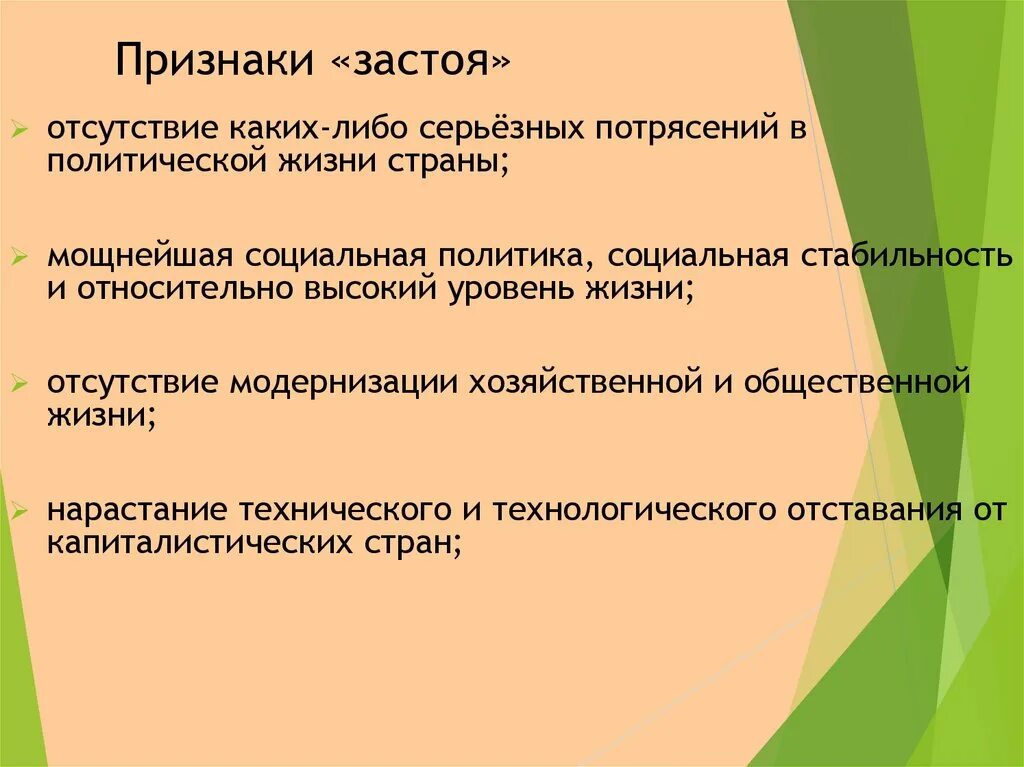 Признаки «застоя»

➢ отсутствие каких-либо серьёзных потрясений в политической жизни страны;

➢ мощнейшая социальная политика, социальная стабильность и относительно высокий уровень жизни;

➢ отсутствие модернизации хозяйственной и общественной жизни;

➢ нарастание технического и технологического отставания от капиталистических стран;